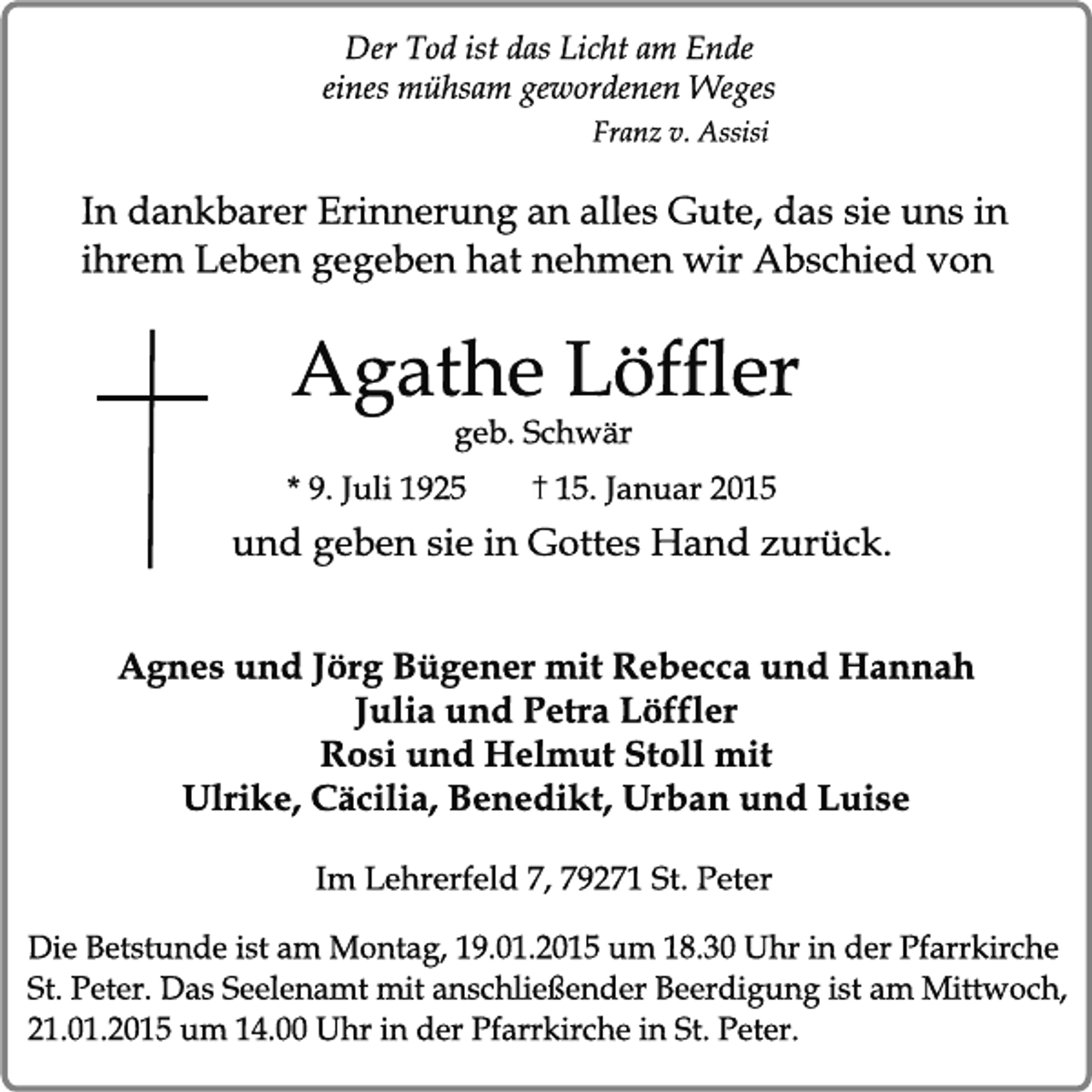 Der Tod ist das Licht am Ende
eines mühsam gewordenen Weges
Franz v. Assisi

In dankbarer Erinnerung an alles Gute, das sie uns in ihrem Leben gegeben hat nehmen wir Abschied von

Agathe Löffler
geb. Schwär
* 9. Juli 1925 † 15. Januar 2015
und geben sie in Gottes Hand zurück.

Agnes und Jörg Bügener mit Rebecca und Hannah
Julia und Petra Löffler
Rosi und Helmut Stoll mit
Ulrike, Cäcilia, Benedikt, Urban und Luise

Im Lehrerfeld 7, 79271 St. Peter

Die Betstunde ist am Montag, 19.01.2015 um 18.30 Uhr in der Pfarrkirche St. Peter. Das Seelenamt mit anschließender Beerdigung ist am Mittwoch, 21.01.2015 um 14.00 Uhr in der Pfarrkirche in St. Peter.